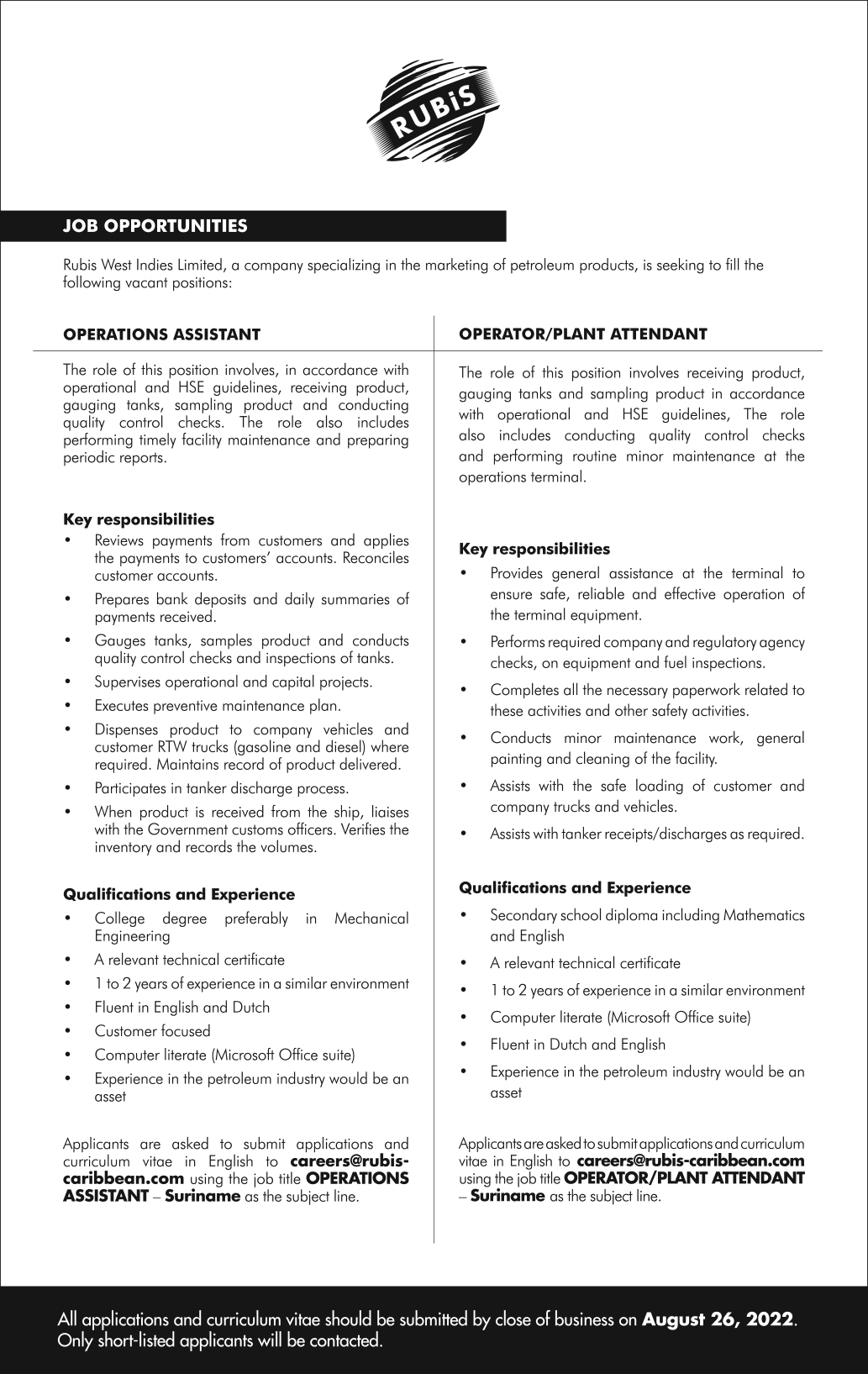 RUBiS

JOB OPPORTUNITIES

Rubis West Indies Limited, a company specializing in the marketing of petroleum products, is seeking to fill the following vacant positions:

OPERATIONS ASSISTANT

The role of this position involves, in accordance with operational and HSE guidelines, receiving product, gauging tanks, sampling product and conducting quality control checks. The role also includes performing timely facility maintenance and preparing periodic reports.

Key responsibilities
• Reviews payments from customers and applies the payments to customers' accounts. Reconciles customer accounts.
• Prepares bank deposits and daily summaries of payments received.
• Gauges tanks, samples product and conducts quality control checks and inspections of tanks.
• Supervises operational and capital projects.
• Executes preventive maintenance plan.
• Dispenses product to company vehicles and customer RTW trucks (gasoline and diesel) where required. Maintains record of product delivered.
• Participates in tanker discharge process.
• When product is received from the ship, liaises with the Government customs officers. Verifies the inventory and records the volumes.

Qualifications and Experience
• College degree preferably in Mechanical Engineering
• A relevant technical certificate
• 1 to 2 years of experience in a similar environment
• Fluent in English and Dutch
• Customer focused
• Computer literate (Microsoft Office suite)
• Experience in the petroleum industry would be an asset

Applicants are asked to submit applications and curriculum vitae in English to careers@rubis-caribbean.com using the job title OPERATIONS ASSISTANT – Suriname as the subject line.

OPERATOR/PLANT ATTENDANT

The role of this position involves receiving product, gauging tanks and sampling product in accordance with operational and HSE guidelines, The role also includes conducting quality control checks and performing routine minor maintenance at the operations terminal.

Key responsibilities
• Provides general assistance at the terminal to ensure safe, reliable and effective operation of the terminal equipment.
• Performs required company and regulatory agency checks, on equipment and fuel inspections.
• Completes all the necessary paperwork related to these activities and other safety activities.
• Conducts minor maintenance work, general painting and cleaning of the facility.
• Assists with the safe loading of customer and company trucks and vehicles.
• Assists with tanker receipts/discharges as required.

Qualifications and Experience
• Secondary school diploma including Mathematics and English
• A relevant technical certificate
• 1 to 2 years of experience in a similar environment
• Computer literate (Microsoft Office suite)
• Fluent in Dutch and English
• Experience in the petroleum industry would be an asset

Applicants are asked to submit applications and curriculum vitae in English to careers@rubis-caribbean.com using the job title OPERATOR/PLANT ATTENDANT – Suriname as the subject line.

All applications and curriculum vitae should be submitted by close of business on August 26, 2022.
Only short-listed applicants will be contacted.